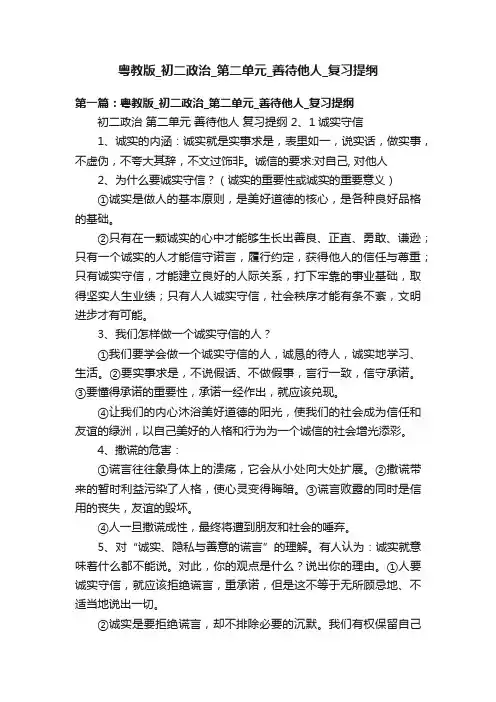 粤教版_初二政治_第二单元_善待他人_复习提纲

第一篇：粤教版_初二政治_第二单元_善待他人_复习提纲

初二政治 第二单元 善待他人 复习提纲 2、1 诚实守信

1、诚实的内涵：诚实就是实事求是，表里如一，说实话，做实事，不虚伪，不夸大其辞，不文过饰非。诚信的要求:对自己, 对他人

2、为什么要诚实守信？（诚实的重要性或诚实的重要意义）

①诚实是做人的基本原则，是美好道德的核心，是各种良好品格的基础。

②只有在一颗诚实的心中才能够生长出善良、正直、勇敢、谦逊；只有一个诚实的人才能信守诺言，履行约定，获得他人的信任与尊重；只有诚实守信，才能建立良好的人际关系，打下牢靠的事业基础，取得坚实人生业绩；只有人人诚实守信，社会秩序才能有条不紊，文明进步才有可能。

3、我们怎样做一个诚实守信的人？

①我们要学会做一个诚实守信的人，诚恳的待人，诚实地学习、生活。②要实事求是，不说假话、不做假事，言行一致，信守承诺。③要懂得承诺的重要性，承诺一经作出，就应该兑现。

④让我们的内心沐浴美好道德的阳光，使我们的社会成为信任和友谊的绿洲，以自己美好的人格和行为为一个诚信的社会增光添彩。

4、撒谎的危害：

①谎言往往象身体上的溃疡，它会从小处向大处扩展。②撒谎带来的暂时利益污染了人格，使心灵变得晦暗。③谎言败露的同时是信用的丧失，友谊的毁坏。

④人一旦撒谎成性，最终将遭到朋友和社会的唾弃。

5、对“诚实、隐私与善意的谎言”的理解。有人认为：诚实就意味着什么都不能说。对此，你的观点是什么？说出你的理由。①人要诚实守信，就应该拒绝谎言，重承诺，但是这不等于无所顾忌地、不适当地说出一切。

②诚实是要拒绝谎言，却不排除必要的沉默。我们有权保留自己